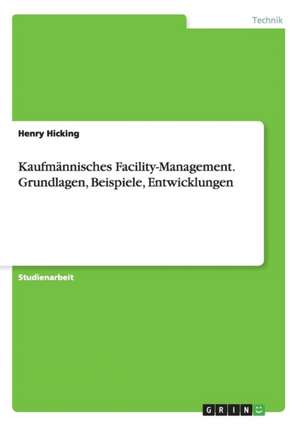 Technik

Henry Hicking

Kaufmännisches Facility-Management. Grundlagen, Beispiele, Entwicklungen

Studienarbeit

GRIN